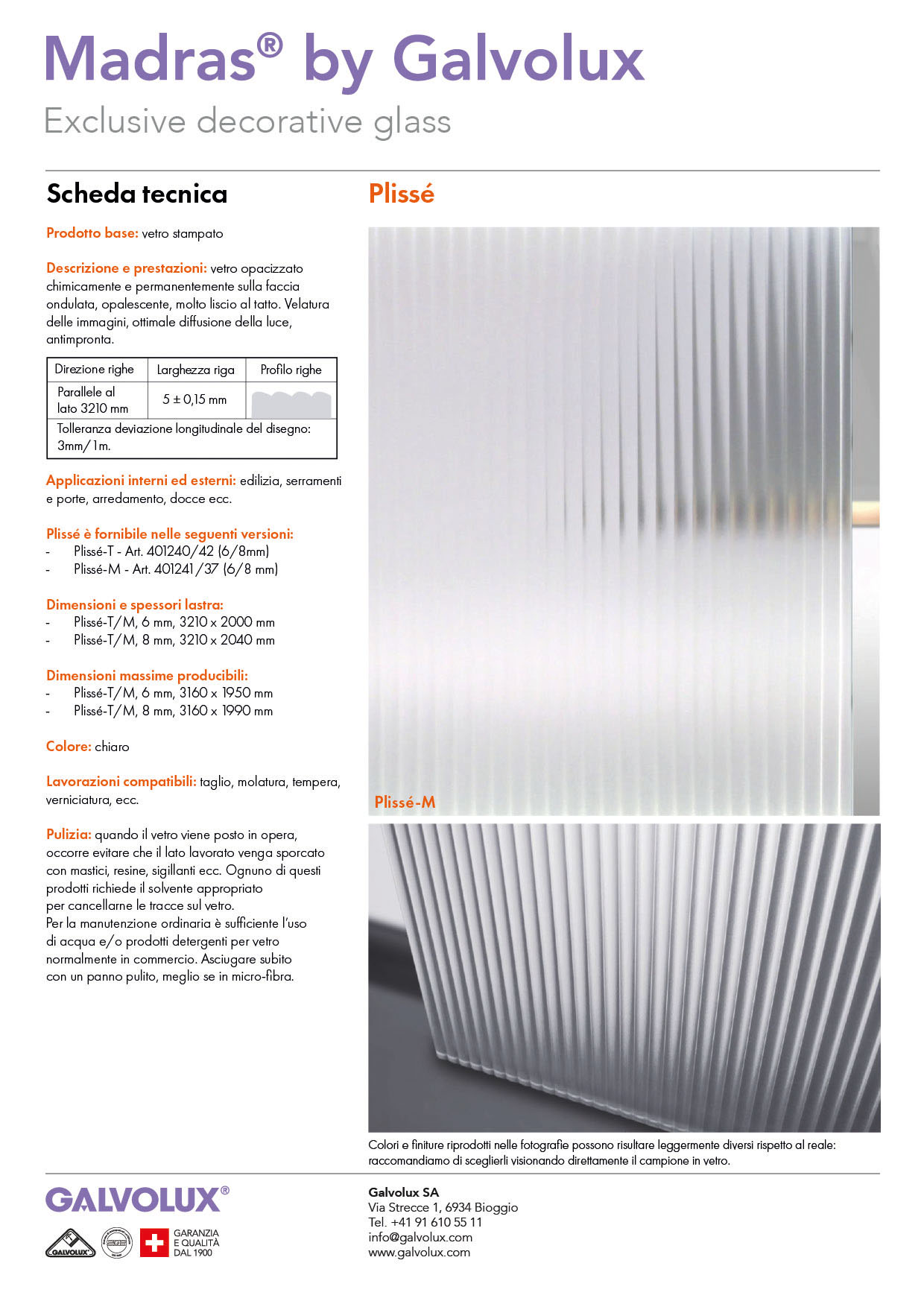 Madras® by Galvolux
Exclusive decorative glass

Scheda tecnica

Prodotto base: vetro stampato

Descrizione e prestazioni: vetro opacizzato chimicamente e permanentemente sulla faccia ondulata, opalescente, molto liscio al tatto. Velatura delle immagini, ottimale diffusione della luce, antimpronta.

| Direzione righe | Larghezza riga | Profilo righe |
|---|---|---|
| Parallele al lato 3210 mm | 5 ± 0,15 mm | |
| Tolleranza deviazione longitudinale del disegno: 3mm/1m. | | |

Applicazioni interni ed esterni: edilizia, serramenti e porte, arredamento, docce ecc.

Plissé è fornibile nelle seguenti versioni:
- Plissé-T - Art. 401240/42 (6/8mm)
- Plissé-M - Art. 401241/37 (6/8 mm)

Dimensioni e spessori lastra:
- Plissé-T/M, 6 mm, 3210 x 2000 mm
- Plissé-T/M, 8 mm, 3210 x 2040 mm

Dimensioni massime producibili:
- Plissé-T/M, 6 mm, 3160 x 1950 mm
- Plissé-T/M, 8 mm, 3160 x 1990 mm

Colore: chiaro

Lavorazioni compatibili: taglio, molatura, tempera, verniciatura, ecc.

Pulizia: quando il vetro viene posto in opera, occorre evitare che il lato lavorato venga sporcato con mastici, resine, sigillanti ecc. Ognuno di questi prodotti richiede il solvente appropriato per cancellarne le tracce sul vetro.
Per la manutenzione ordinaria è sufficiente l'uso di acqua e/o prodotti detergenti per vetro normalmente in commercio. Asciugare subito con un panno pulito, meglio se in micro-fibra.

Plissé

Plissé-M

Colori e finiture riprodotti nelle fotografie possono risultare leggermente diversi rispetto al reale: raccomandiamo di sceglierli visionando direttamente il campione in vetro.

GALVOLUX®
GALVOLUX
GARANZIA E QUALITÀ DAL 1900

Galvolux SA
Via Strecce 1, 6934 Bioggio
Tel. +41 91 610 55 11
info@galvolux.com
www.galvolux.com